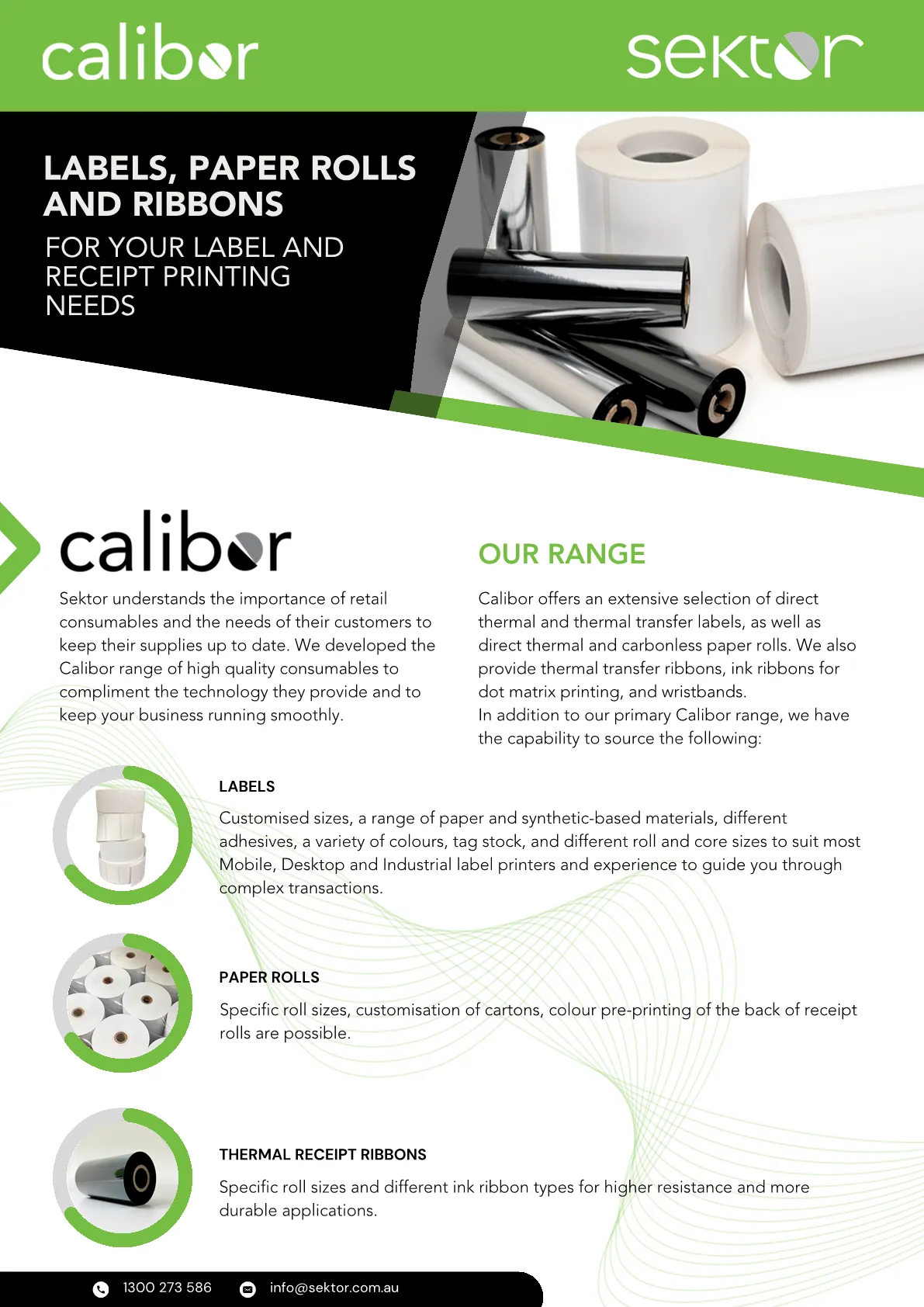 calibor

sektor

LABELS, PAPER ROLLS AND RIBBONS

FOR YOUR LABEL AND RECEIPT PRINTING NEEDS

calibor

Sektor understands the importance of retail consumables and the needs of their customers to keep their supplies up to date. We developed the Calibor range of high quality consumables to compliment the technology they provide and to keep your business running smoothly.

OUR RANGE

Calibor offers an extensive selection of direct thermal and thermal transfer labels, as well as direct thermal and carbonless paper rolls. We also provide thermal transfer ribbons, ink ribbons for dot matrix printing, and wristbands.
In addition to our primary Calibor range, we have the capability to source the following:

LABELS

Customised sizes, a range of paper and synthetic-based materials, different adhesives, a variety of colours, tag stock, and different roll and core sizes to suit most Mobile, Desktop and Industrial label printers and experience to guide you through complex transactions.

PAPER ROLLS

Specific roll sizes, customisation of cartons, colour pre-printing of the back of receipt rolls are possible.

THERMAL RECEIPT RIBBONS

Specific roll sizes and different ink ribbon types for higher resistance and more durable applications.

1300 273 586 info@sektor.com.au